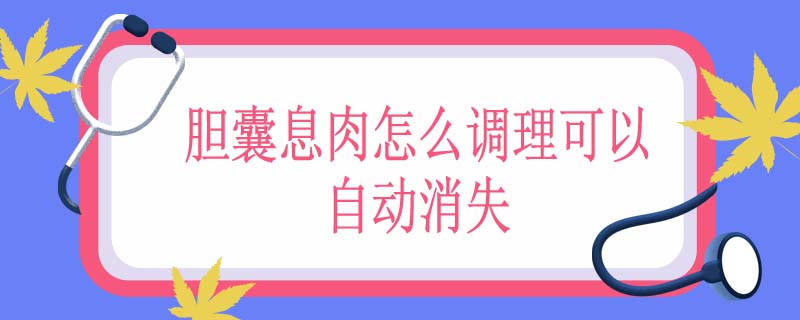 胆囊息肉怎么调理可以自动消失